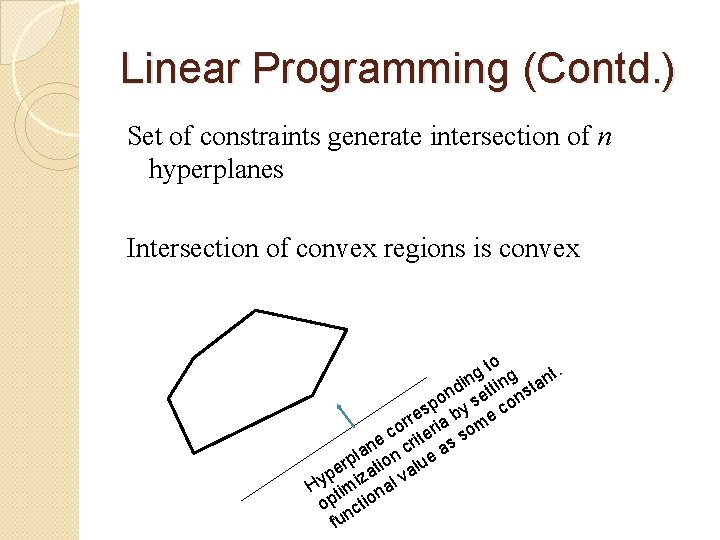 Linear Programming (Contd.)

Set of constraints generate intersection of $n$ hyperplanes

Intersection of convex regions is convex

Hyperplane corresponding to optimization criteria by setting functional value as some constant.